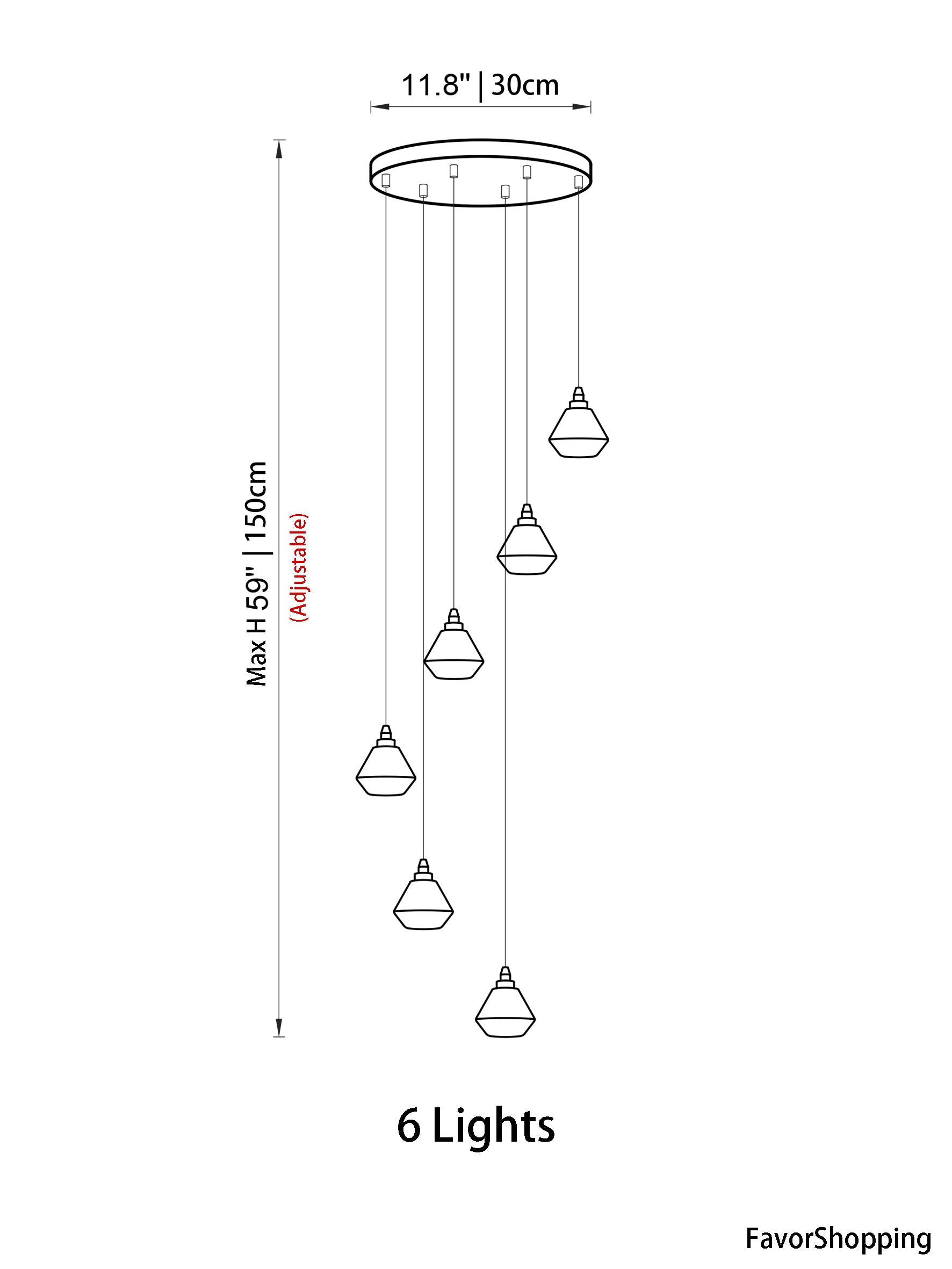 11.8" | 30cm

Max H 59" | 150cm
(Adjustable)

6 Lights

FavorShopping